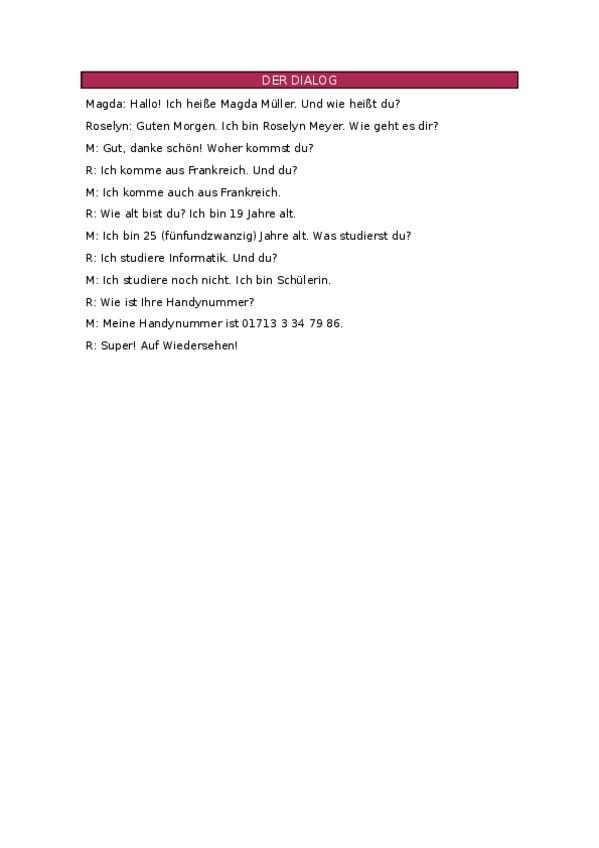 DER DIALOG

Magda: Hallo! Ich heiße Magda Müller. Und wie heißt du?

Roselyn: Guten Morgen. Ich bin Roselyn Meyer. Wie geht es dir?

M: Gut, danke schön! Woher kommst du?

R: Ich komme aus Frankreich. Und du?

M: Ich komme auch aus Frankreich.

R: Wie alt bist du? Ich bin 19 Jahre alt.

M: Ich bin 25 (fünfundzwanzig) Jahre alt. Was studierst du?

R: Ich studiere Informatik. Und du?

M: Ich studiere noch nicht. Ich bin Schülerin.

R: Wie ist Ihre Handynummer?

M: Meine Handynummer ist 01713 3 34 79 86.

R: Super! Auf Wiedersehen!